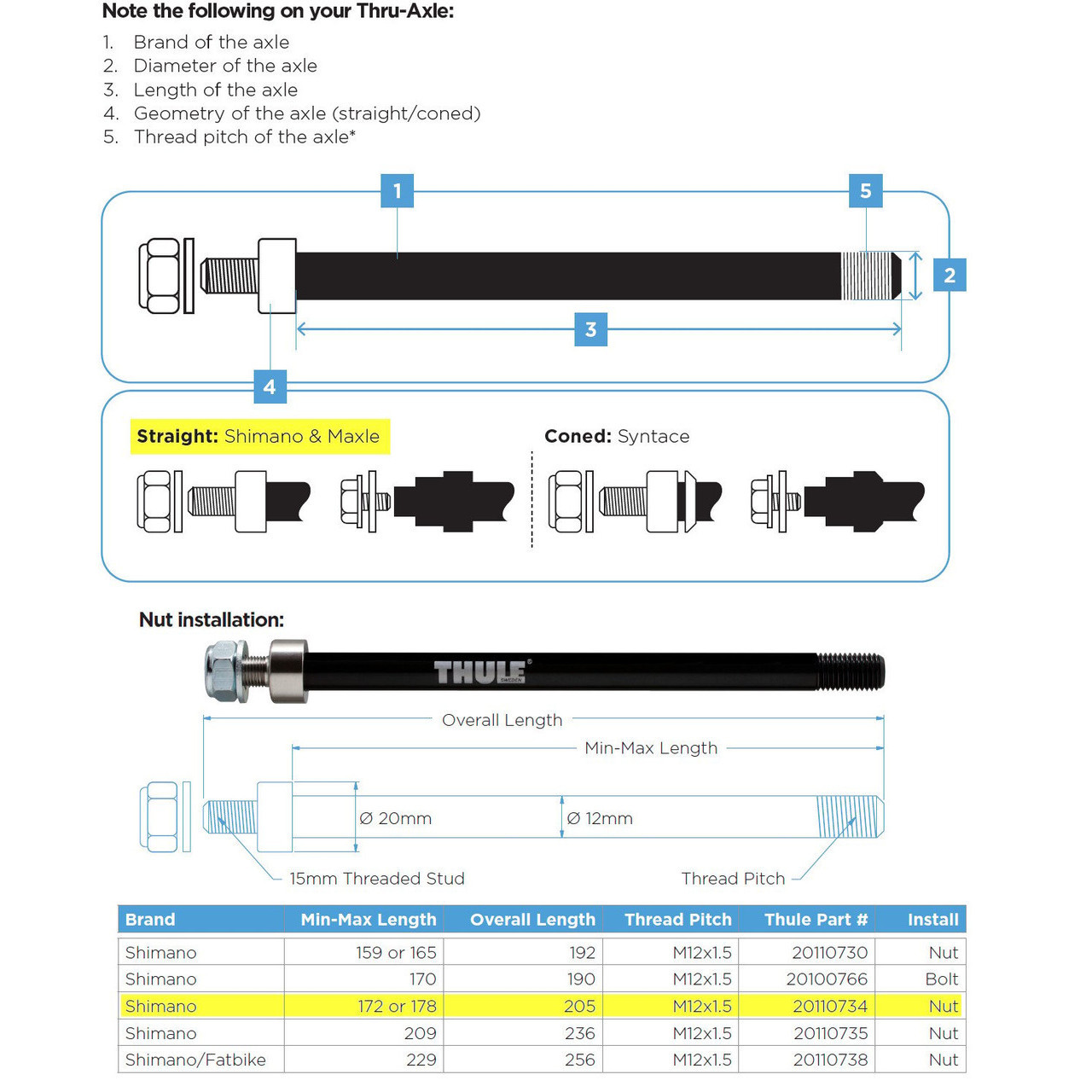 Note the following on your Thru-Axle:

1. Brand of the axle
2. Diameter of the axle
3. Length of the axle
4. Geometry of the axle (straight/coned)
5. Thread pitch of the axle*

1

5

2

3

4

Straight: Shimano & Maxle

Coned: Syntace

Nut installation:

THULE SWEDEN

Overall Length

Min-Max Length

Ø 20mm

Ø 12mm

15mm Threaded Stud

Thread Pitch

| Brand | Min-Max Length | Overall Length | Thread Pitch | Thule Part # | Install |
|---|---|---|---|---|---|
| Shimano | 159 or 165 | 192 | M12x1.5 | 20110730 | Nut |
| Shimano | 170 | 190 | M12x1.5 | 20100766 | Bolt |
| Shimano | 172 or 178 | 205 | M12x1.5 | 20110734 | Nut |
| Shimano | 209 | 236 | M12x1.5 | 20110735 | Nut |
| Shimano/Fatbike | 229 | 256 | M12x1.5 | 20110738 | Nut |